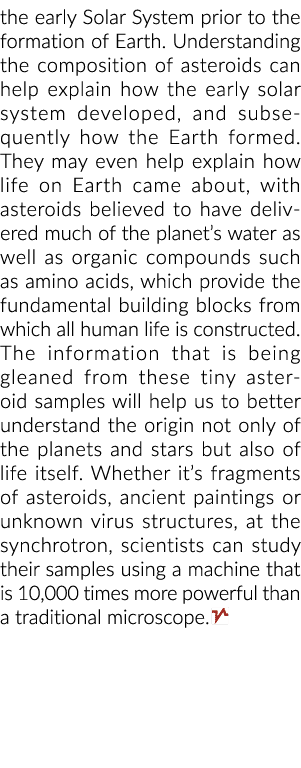 the early Solar System prior to the formation of Earth. Understanding the composition of asteroids can help explain how the early solar system developed, and subsequently how the Earth formed. They may even help explain how life on Earth came about, with asteroids believed to have delivered much of the planet's water as well as organic compounds such as amino acids, which provide the fundamental building blocks from which all human life is constructed. The information that is being gleaned from these tiny asteroid samples will help us to better understand the origin not only of the planets and stars but also of life itself. Whether it's fragments of asteroids, ancient paintings or unknown virus structures, at the synchrotron, scientists can study their samples using a machine that is 10,000 times more powerful than a traditional microscope.